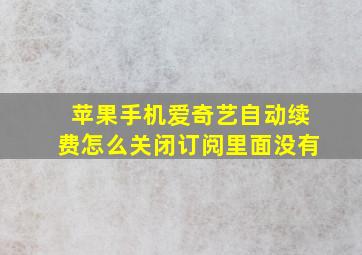 苹果手机爱奇艺自动续费怎么关闭订阅里面没有